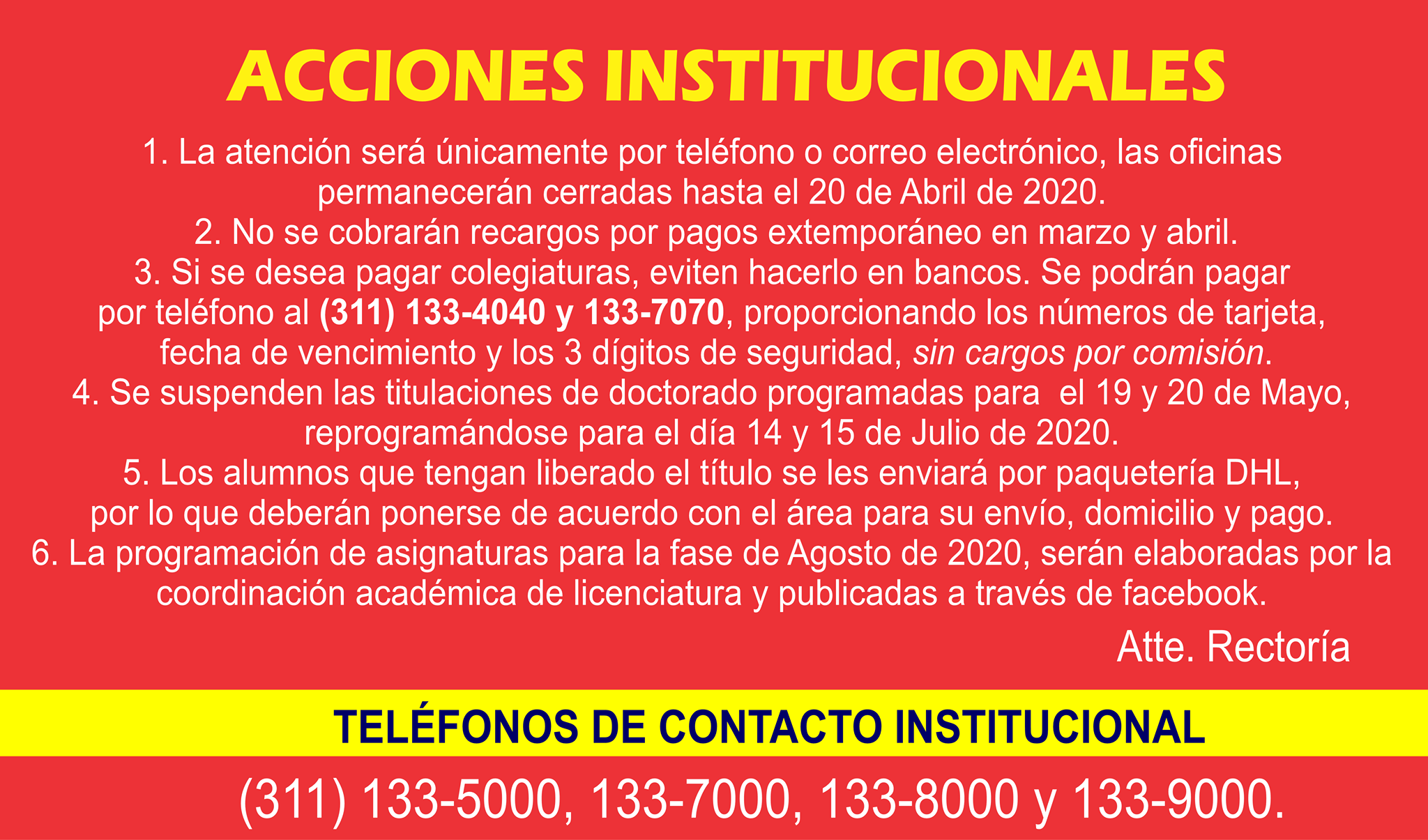 ACCIONES INSTITUCIONALES

1. La atención será únicamente por teléfono o correo electrónico, las oficinas permanecerán cerradas hasta el 20 de Abril de 2020.

2. No se cobrarán recargos por pagos extemporáneo en marzo y abril.

3. Si se desea pagar colegiaturas, eviten hacerlo en bancos. Se podrán pagar por teléfono al (311) 133-4040 y 133-7070, proporcionando los números de tarjeta, fecha de vencimiento y los 3 dígitos de seguridad, sin cargos por comisión.

4. Se suspenden las titulaciones de doctorado programadas para el 19 y 20 de Mayo, reprogramándose para el día 14 y 15 de Julio de 2020.

5. Los alumnos que tengan liberado el título se les enviará por paquetería DHL, por lo que deberán ponerse de acuerdo con el área para su envío, domicilio y pago.

6. La programación de asignaturas para la fase de Agosto de 2020, serán elaboradas por la coordinación académica de licenciatura y publicadas a través de facebook.

Atte. Rectoría

TELÉFONOS DE CONTACTO INSTITUCIONAL

(311) 133-5000, 133-7000, 133-8000 y 133-9000.